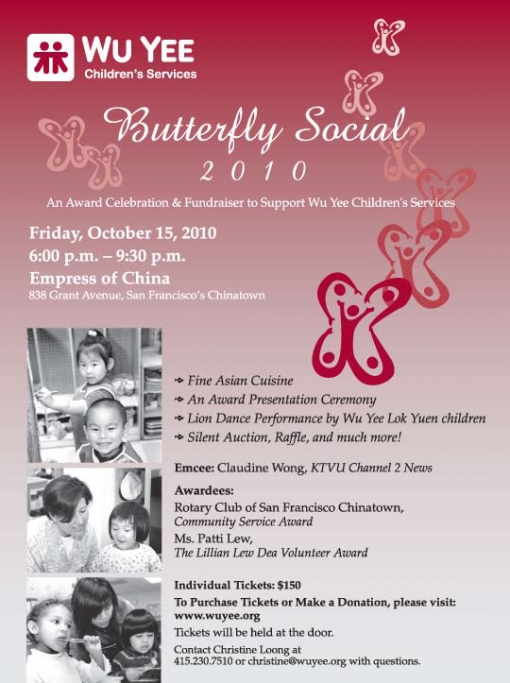 WU YEE
Children's Services

Butterfly Social
2010

An Award Celebration & Fundraiser to Support Wu Yee Children's Services

Friday, October 15, 2010
6:00 p.m. – 9:30 p.m.
Empress of China
838 Grant Avenue, San Francisco's Chinatown

Fine Asian Cuisine
An Award Presentation Ceremony
Lion Dance Performance by Wu Yee Lok Yuen children
Silent Auction, Raffle, and much more!

Emcee: Claudine Wong, KTVU Channel 2 News

Awardees:
Rotary Club of San Francisco Chinatown,
Community Service Award
Ms. Patti Lew,
The Lillian Lew Dea Volunteer Award

Individual Tickets: $150
To Purchase Tickets or Make a Donation, please visit: www.wuyee.org
Tickets will be held at the door.
Contact Christine Loong at 415.230.7510 or christine@wuyee.org with questions.